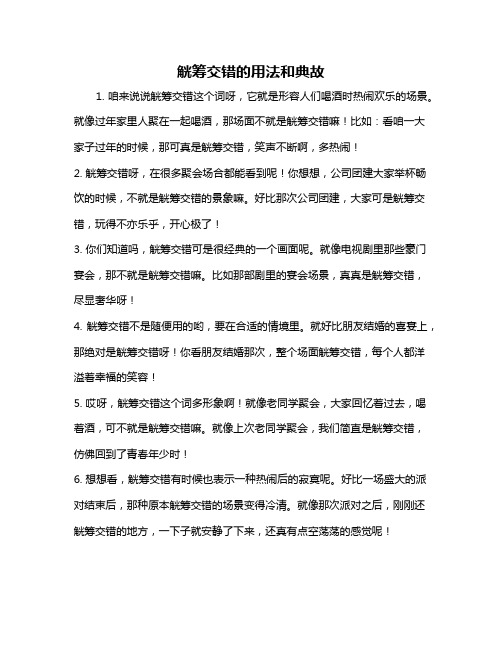 觥筹交错的用法和典故

1. 咱来说说觥筹交错这个词呀，它就是形容人们喝酒时热闹欢乐的场景。就像过年家里人聚在一起喝酒，那场面不就是觥筹交错嘛！比如：看咱一大家子过年的时候，那可真是觥筹交错，笑声不断啊，多热闹！

2. 觥筹交错呀，在很多聚会场合都能看到呢！你想想，公司团建大家举杯畅饮的时候，不就是觥筹交错的景象嘛。好比那次公司团建，大家可是觥筹交错，玩得不亦乐乎，开心极了！

3. 你们知道吗，觥筹交错可是很经典的一个画面呢。就像电视剧里那些豪门宴会，那不就是觥筹交错嘛。比如那部剧里的宴会场景，真真是觥筹交错，尽显奢华呀！

4. 觥筹交错不是随便用的哟，要在合适的情境里。就好比朋友结婚的喜宴上，那绝对是觥筹交错呀！你看朋友结婚那次，整个场面觥筹交错，每个人都洋溢着幸福的笑容！

5. 哎呀，觥筹交错这个词多形象啊！就像老同学聚会，大家回忆着过去，喝着酒，可不就是觥筹交错嘛。就像上次老同学聚会，我们简直是觥筹交错，仿佛回到了青春年少时！

6. 想想看，觥筹交错有时候也表示一种热闹后的寂寞呢。好比一场盛大的派对结束后，那种原本觥筹交错的场景变得冷清。就像那次派对之后，刚刚还觥筹交错的地方，一下子就安静了下来，还真有点空荡荡的感觉呢！